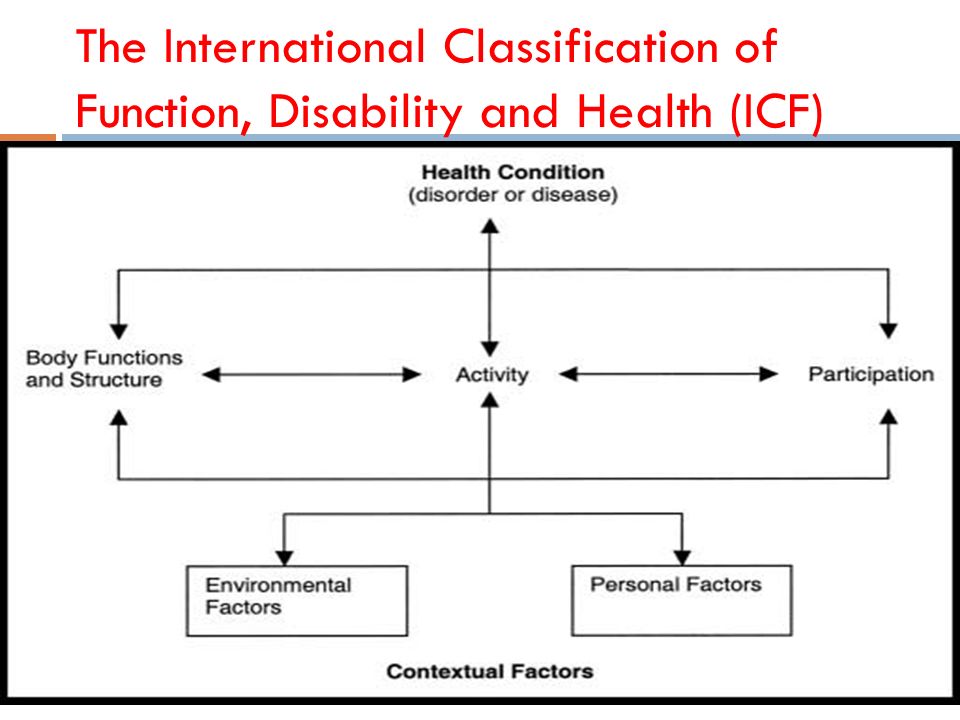 The International Classification of Function, Disability and Health (ICF)

Health Condition
(disorder or disease)

Body Functions and Structure

Activity

Participation

Environmental Factors

Personal Factors

Contextual Factors